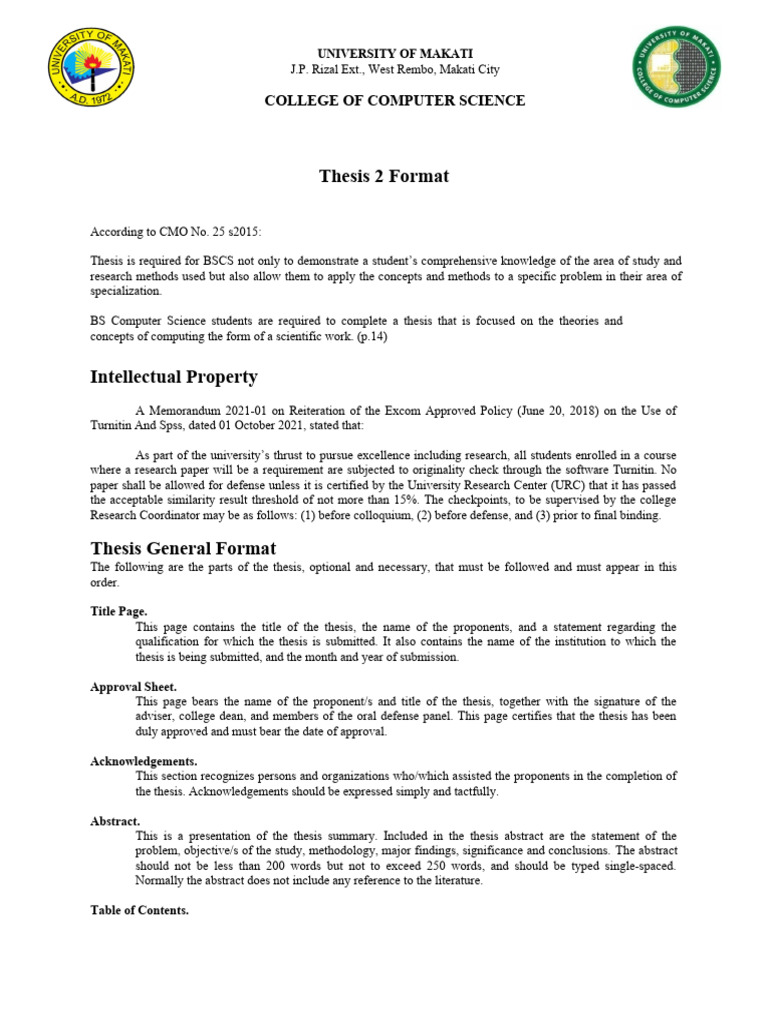 UNIVERSITY OF MAKATI
A.D. 1972

UNIVERSITY OF MAKATI
J.P. Rizal Ext., West Rembo, Makati City

COLLEGE OF COMPUTER SCIENCE

UNIVERSITY OF MAKATI
COLLEGE OF COMPUTER SCIENCE

Thesis 2 Format

According to CMO No. 25 s2015:

Thesis is required for BSCS not only to demonstrate a student's comprehensive knowledge of the area of study and research methods used but also allow them to apply the concepts and methods to a specific problem in their area of specialization.

BS Computer Science students are required to complete a thesis that is focused on the theories and concepts of computing the form of a scientific work. (p.14)

Intellectual Property

A Memorandum 2021-01 on Reiteration of the Excom Approved Policy (June 20, 2018) on the Use of Turnitin And Spss, dated 01 October 2021, stated that:

As part of the university's thrust to pursue excellence including research, all students enrolled in a course where a research paper will be a requirement are subjected to originality check through the software Turnitin. No paper shall be allowed for defense unless it is certified by the University Research Center (URC) that it has passed the acceptable similarity result threshold of not more than 15%. The checkpoints, to be supervised by the college Research Coordinator may be as follows: (1) before colloquium, (2) before defense, and (3) prior to final binding.

Thesis General Format

The following are the parts of the thesis, optional and necessary, that must be followed and must appear in this order.

Title Page.
This page contains the title of the thesis, the name of the proponents, and a statement regarding the qualification for which the thesis is submitted. It also contains the name of the institution to which the thesis is being submitted, and the month and year of submission.

Approval Sheet.
This page bears the name of the proponent/s and title of the thesis, together with the signature of the adviser, college dean, and members of the oral defense panel. This page certifies that the thesis has been duly approved and must bear the date of approval.

Acknowledgements.
This section recognizes persons and organizations who/which assisted the proponents in the completion of the thesis. Acknowledgements should be expressed simply and tactfully.

Abstract.
This is a presentation of the thesis summary. Included in the thesis abstract are the statement of the problem, objective/s of the study, methodology, major findings, significance and conclusions. The abstract should not be less than 200 words but not to exceed 250 words, and should be typed single-spaced. Normally the abstract does not include any reference to the literature.

Table of Contents.